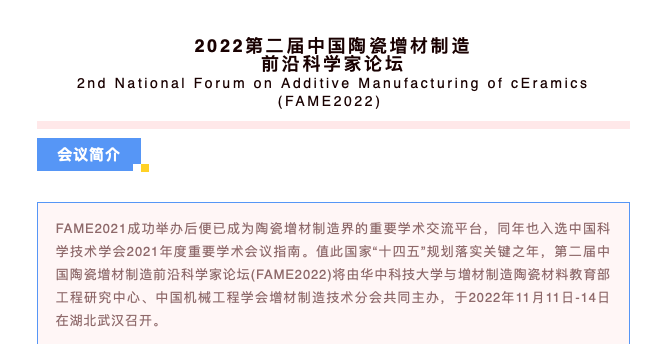 2022第二届中国陶瓷增材制造
前沿科学家论坛
2nd National Forum on Additive Manufacturing of cEramics
(FAME2022)

会议简介

FAME2021成功举办后便已成为陶瓷增材制造界的重要学术交流平台，同年也入选中国科学技术学会2021年度重要学术会议指南。值此国家“十四五”规划落实关键之年，第二届中国陶瓷增材制造前沿科学家论坛(FAME2022)将由华中科技大学与增材制造陶瓷材料教育部工程研究中心、中国机械工程学会增材制造技术分会共同主办，于2022年11月11日-14日在湖北武汉召开。